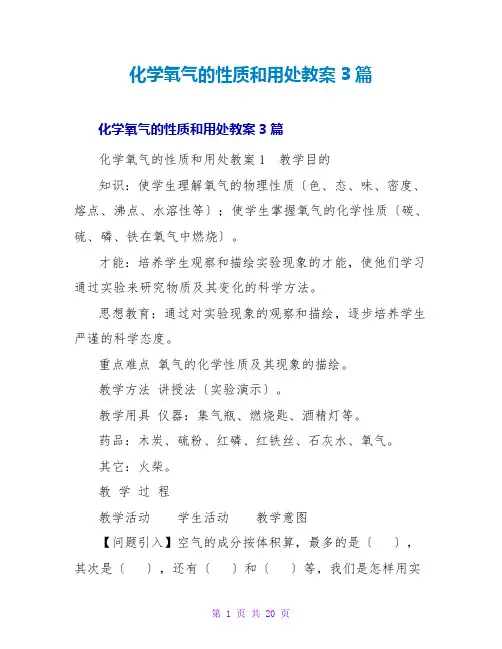 化学氧气的性质和用处教案 3 篇

化学氧气的性质和用处教案 3 篇

化学氧气的性质和用处教案 1　教学目的

知识：使学生理解氧气的物理性质〔色、态、味、密度、熔点、沸点、水溶性等〕；使学生掌握氧气的化学性质〔碳、硫、磷、铁在氧气中燃烧〕。

才能：培养学生观察和描绘实验现象的才能，使他们学习通过实验来研究物质及其变化的科学方法。

思想教育：通过对实验现象的观察和描绘，逐步培养学生严谨的科学态度。

重点难点 氧气的化学性质及其现象的描绘。

教学方法 讲授法〔实验演示〕。

教学用具 仪器：集气瓶、燃烧匙、酒精灯等。

药品：木炭、硫粉、红磷、红铁丝、石灰水、氧气。

其它：火柴。

教 学 过 程

教学活动　　学生活动　　教学意图

【问题引入】空气的成分按体积算，最多的是〔　〕，其次是〔　〕，还有〔　〕和〔　〕等，我们是怎样用实

第 1 页 共 20 页